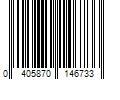 0 405870 146733